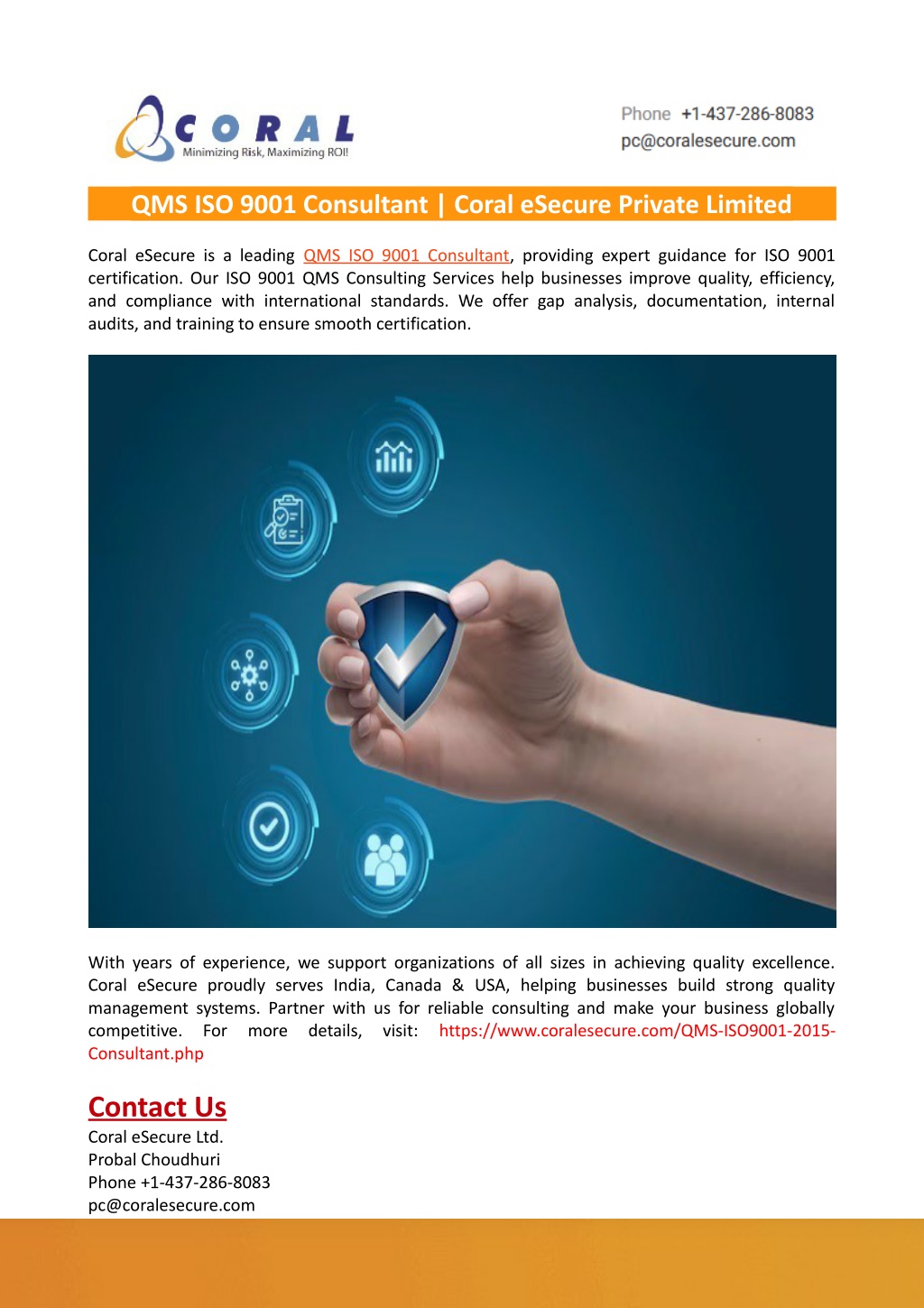 CORAL
Minimizing Risk, Maximizing ROI!

Phone +1-437-286-8083
pc@coralesecure.com

QMS ISO 9001 Consultant | Coral eSecure Private Limited

Coral eSecure is a leading QMS ISO 9001 Consultant, providing expert guidance for ISO 9001 certification. Our ISO 9001 QMS Consulting Services help businesses improve quality, efficiency, and compliance with international standards. We offer gap analysis, documentation, internal audits, and training to ensure smooth certification.

With years of experience, we support organizations of all sizes in achieving quality excellence. Coral eSecure proudly serves India, Canada & USA, helping businesses build strong quality management systems. Partner with us for reliable consulting and make your business globally competitive. For more details, visit: https://www.coralesecure.com/QMS-ISO9001-2015-Consultant.php

Contact Us
Coral eSecure Ltd.
Probal Choudhuri
Phone +1-437-286-8083
pc@coralesecure.com